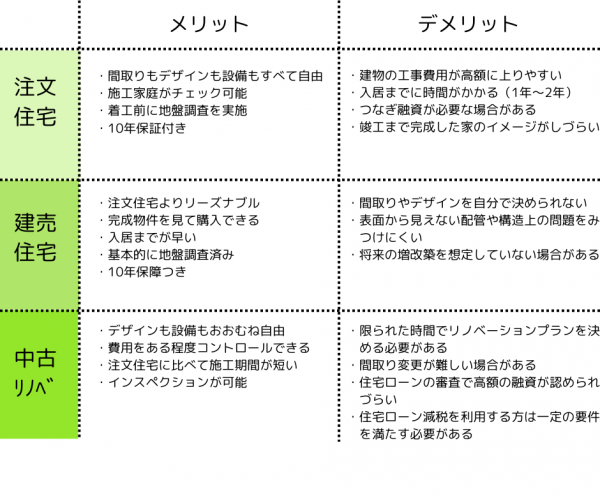 |  | メリット | デメリット |
|---|---|---|
| 注文住宅 | ・間取りもデザインも設備もすべて自由<br>・施工家庭がチェック可能<br>・着工前に地盤調査を実施<br>・10年保証付き | ・建物の工事費用が高額に上りやすい<br>・入居までに時間がかかる（1年～2年）<br>・つなぎ融資が必要な場合がある<br>・竣工まで完成した家のイメージがしづらい |
| 建売住宅 | ・注文住宅よりリーズナブル<br>・完成物件を見て購入できる<br>・入居までが早い<br>・基本的に地盤調査済み<br>・10年保障つき | ・間取りやデザインを自分で決められない<br>・表面から見えない配管や構造上の問題をみつけにくい<br>・将来の増改築を想定していない場合がある |
| 中古リノベ | ・デザインも設備もおおむね自由<br>・費用をある程度コントロールできる<br>・注文住宅に比べて施工期間が短い<br>・インスペクションが可能 | ・限られた時間でリノベーションプランを決める必要がある<br>・間取り変更が難しい場合がある<br>・住宅ローンの審査で高額の融資が認められづらい<br>・住宅ローン減税を利用する方は一定の要件を満たす必要がある |